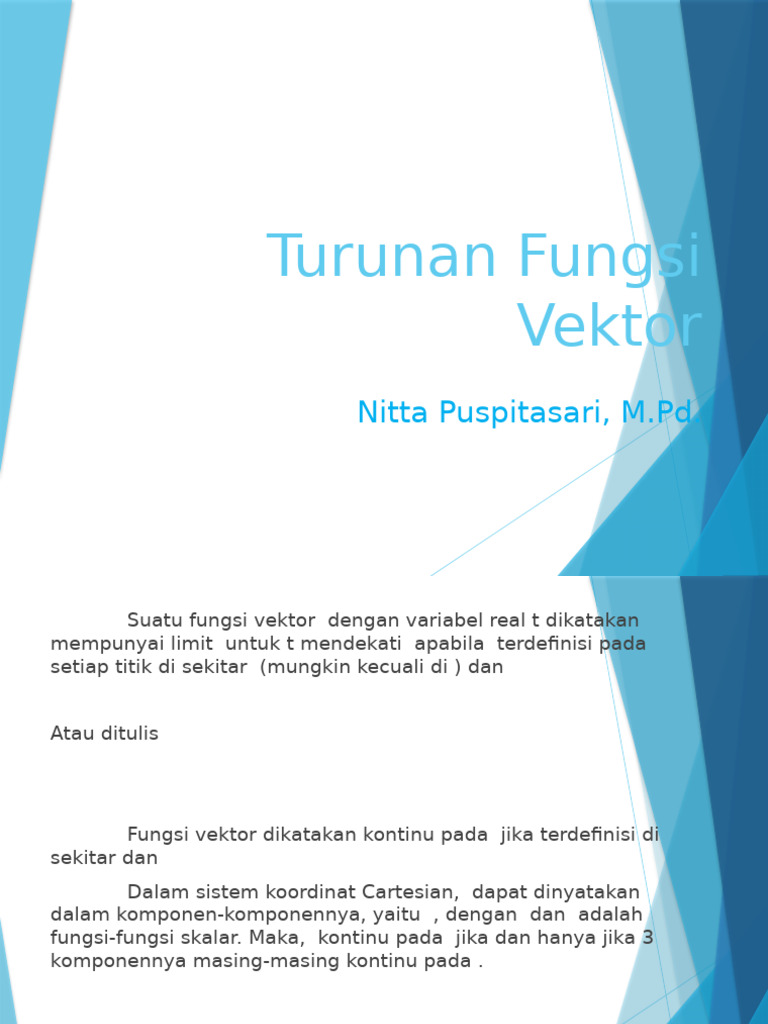 Turunan Fungsi Vektor

Nitta Puspitasari, M.Pd

Suatu fungsi vektor dengan variabel real t dikatakan mempunyai limit untuk t mendekati apabila terdefinisi pada setiap titik di sekitar (mungkin kecuali di ) dan

Atau ditulis

Fungsi vektor dikatakan kontinu pada jika terdefinisi di sekitar dan

Dalam sistem koordinat Cartesian, dapat dinyatakan dalam komponen-komponennya, yaitu , dengan dan adalah fungsi-fungsi skalar. Maka, kontinu pada jika dan hanya jika 3 komponennya masing-masing kontinu pada .